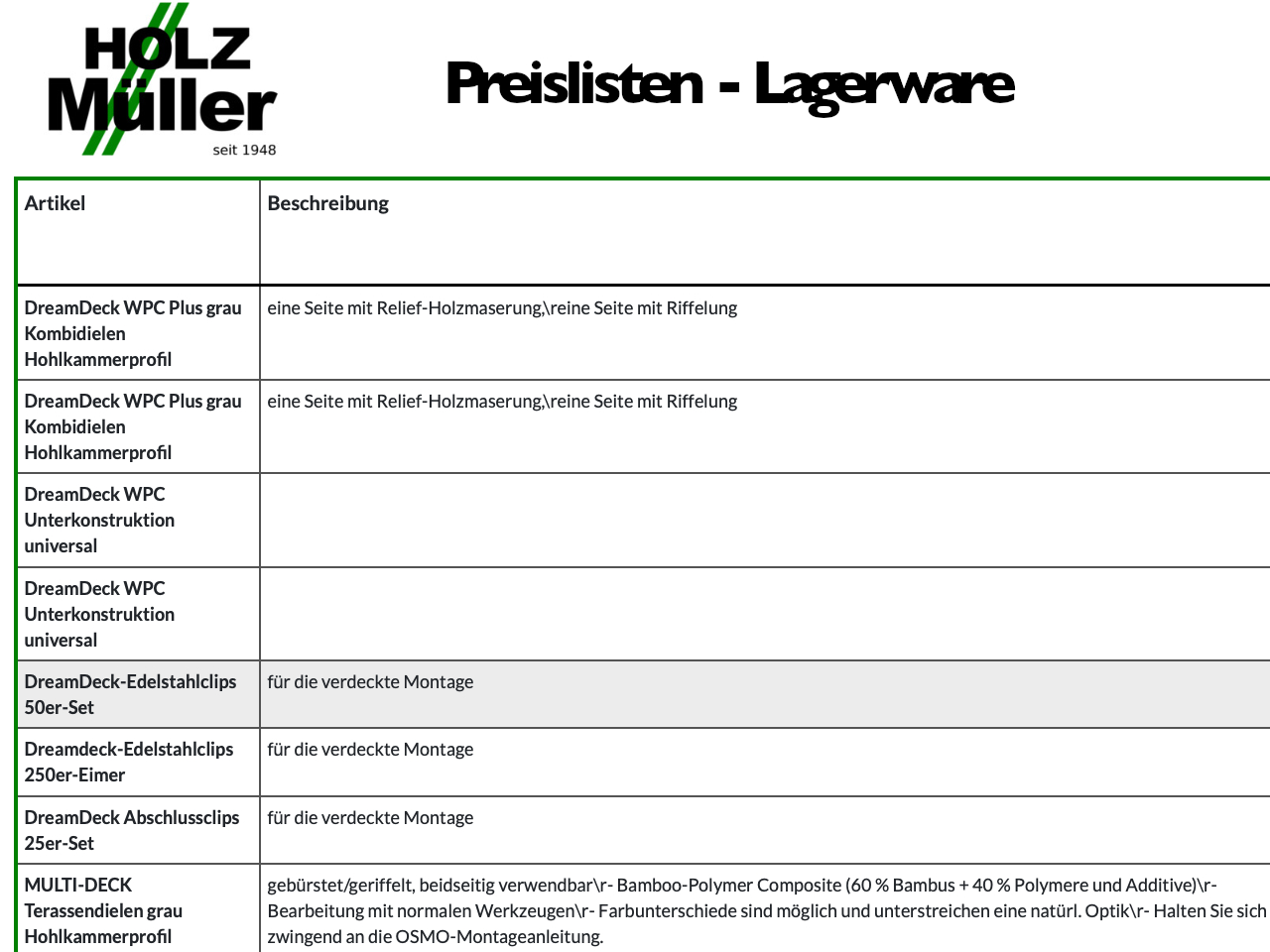 HOLZ Müller seit 1948

Preislisten - Lagerware

| Artikel | Beschreibung |
|---|---|
| DreamDeck WPC Plus grau Kombidielen Hohlkammerprofil | eine Seite mit Relief-Holzmaserung,\reine Seite mit Riffelung |
| DreamDeck WPC Plus grau Kombidielen Hohlkammerprofil | eine Seite mit Relief-Holzmaserung,\reine Seite mit Riffelung |
| DreamDeck WPC Unterkonstruktion universal | |
| DreamDeck WPC Unterkonstruktion universal | |
| DreamDeck-Edelstahlclips 50er-Set | für die verdeckte Montage |
| Dreamdeck-Edelstahlclips 250er-Eimer | für die verdeckte Montage |
| DreamDeck Abschlussclips 25er-Set | für die verdeckte Montage |
| MULTI-DECK Terassendielen grau Hohlkammerprofil | gebürstet/geriffelt, beidseitig verwendbar\r- Bamboo-Polymer Composite (60 % Bambus + 40 % Polymere und Additive)\r- Bearbeitung mit normalen Werkzeugen\r- Farbunterschiede sind möglich und unterstreichen eine natürl. Optik\r- Halten Sie sich zwingend an die OSMO-Montageanleitung. |